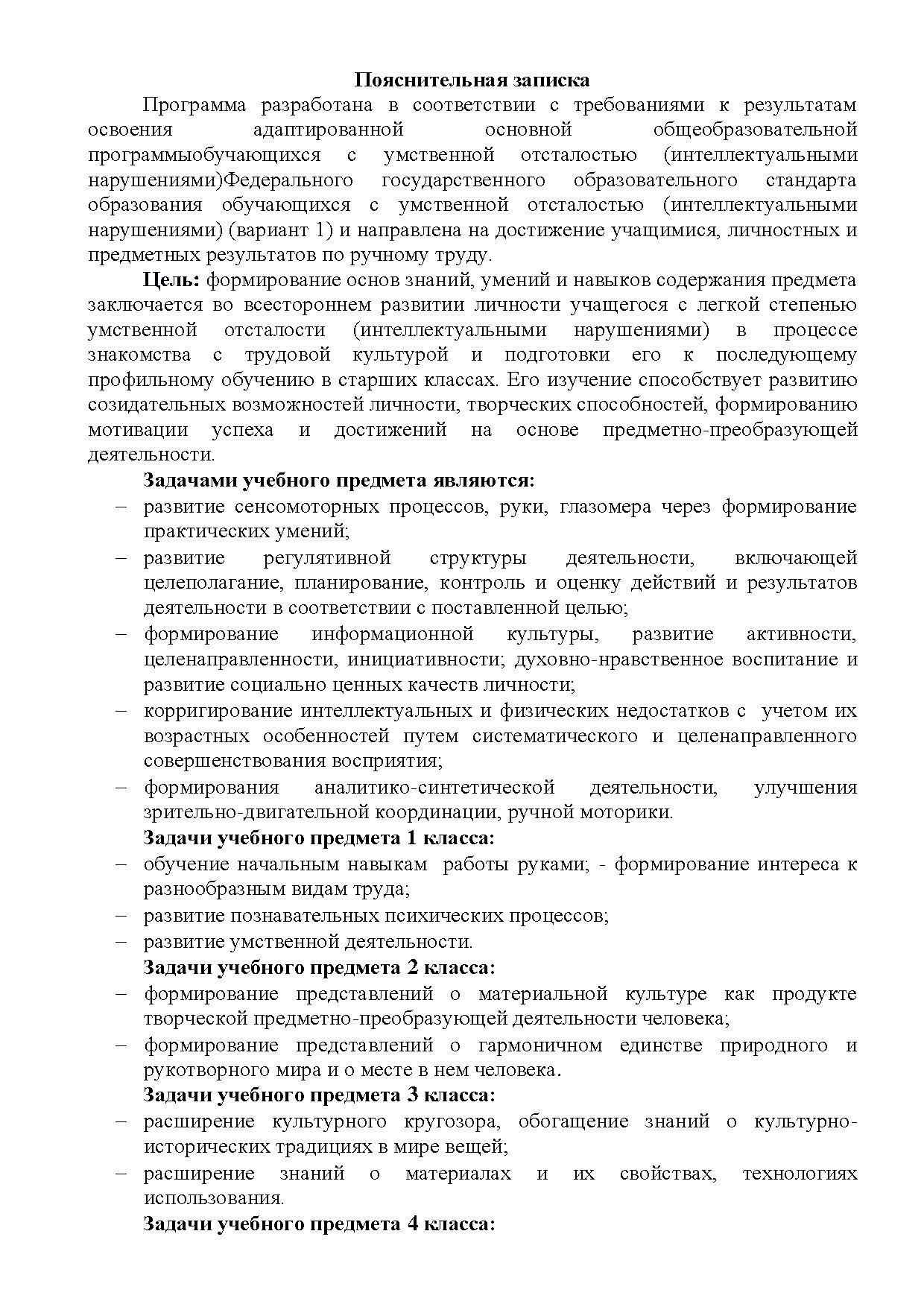 Пояснительная записка

Программа разработана в соответствии с требованиями к результатам освоения адаптированной основной общеобразовательной программыобучающихся с умственной отсталостью (интеллектуальными нарушениями)Федерального государственного образовательного стандарта образования обучающихся с умственной отсталостью (интеллектуальными нарушениями) (вариант 1) и направлена на достижение учащимися, личностных и предметных результатов по ручному труду.

Цель: формирование основ знаний, умений и навыков содержания предмета заключается во всестороннем развитии личности учащегося с легкой степенью умственной отсталости (интеллектуальными нарушениями) в процессе знакомства с трудовой культурой и подготовки его к последующему профильному обучению в старших классах. Его изучение способствует развитию созидательных возможностей личности, творческих способностей, формированию мотивации успеха и достижений на основе предметно-преобразующей деятельности.

Задачами учебного предмета являются:
– развитие сенсомоторных процессов, руки, глазомера через формирование практических умений;
– развитие регулятивной структуры деятельности, включающей целеполагание, планирование, контроль и оценку действий и результатов деятельности в соответствии с поставленной целью;
– формирование информационной культуры, развитие активности, целенаправленности, инициативности; духовно-нравственное воспитание и развитие социально ценных качеств личности;
– корригирование интеллектуальных и физических недостатков с учетом их возрастных особенностей путем систематического и целенаправленного совершенствования восприятия;
– формирования аналитико-синтетической деятельности, улучшения зрительно-двигательной координации, ручной моторики.

Задачи учебного предмета 1 класса:
– обучение начальным навыкам работы руками; - формирование интереса к разнообразным видам труда;
– развитие познавательных психических процессов;
– развитие умственной деятельности.

Задачи учебного предмета 2 класса:
– формирование представлений о материальной культуре как продукте творческой предметно-преобразующей деятельности человека;
– формирование представлений о гармоничном единстве природного и рукотворного мира и о месте в нем человека.

Задачи учебного предмета 3 класса:
– расширение культурного кругозора, обогащение знаний о культурно-исторических традициях в мире вещей;
– расширение знаний о материалах и их свойствах, технологиях использования.

Задачи учебного предмета 4 класса: